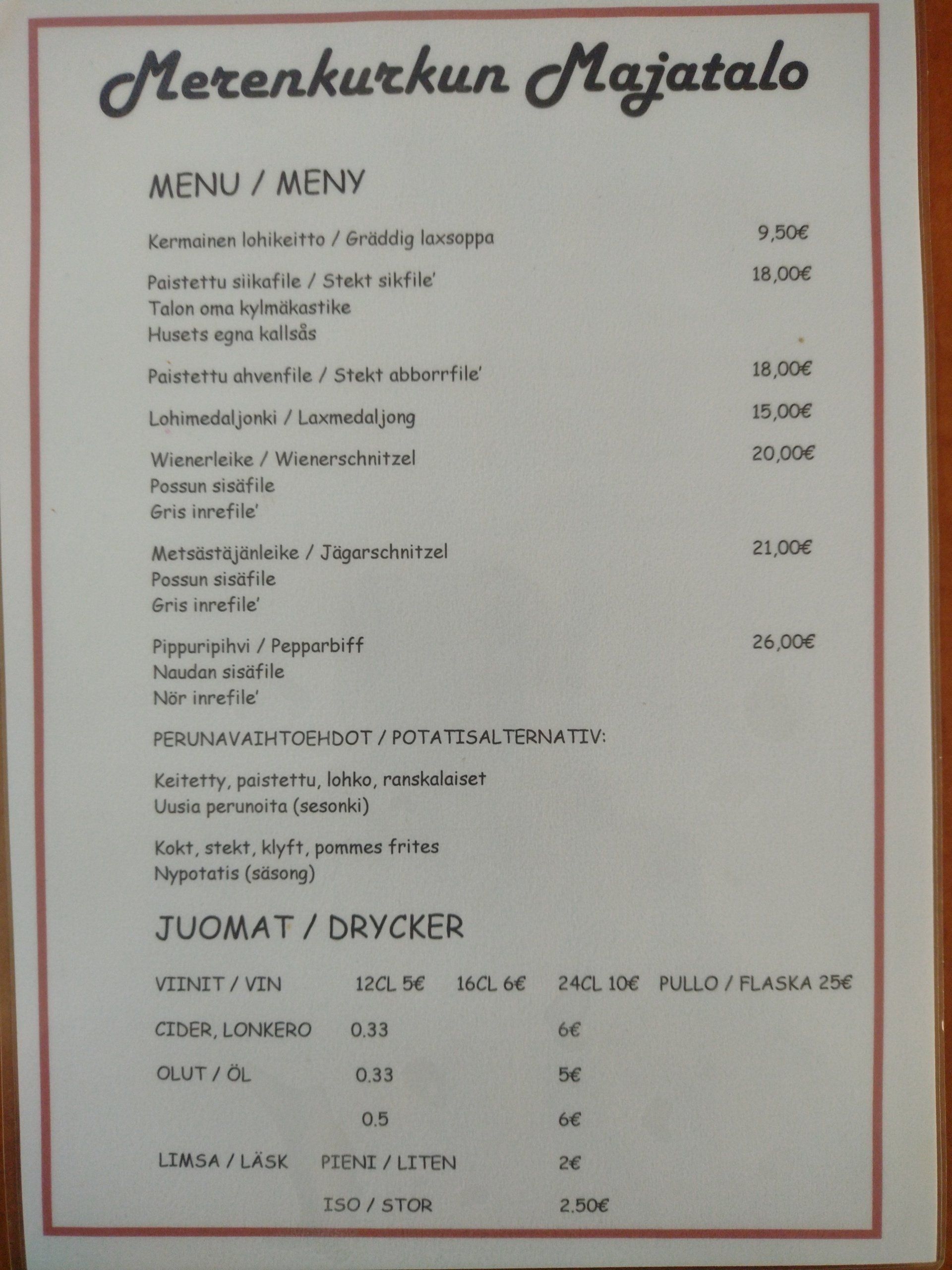 Merenkurkun Majatalo

MENU / MENY

Kermainen lohikeitto / Gräddig laxsoppa 9,50€

Paistettu siikafile / Stekt sikfile' 18,00€
Talon oma kylmäkastike
Husets egna kallsås

Paistettu ahvenfile / Stekt abborrfile' 18,00€

Lohimedaljonki / Laxmedaljong 15,00€

Wienerleike / Wienerschnitzel 20,00€
Possun sisäfile
Gris inrefile'

Metsästäjänleike / Jägarschnitzel 21,00€
Possun sisäfile
Gris inrefile'

Pippuripihvi / Pepparbiff 26,00€
Naudan sisäfile
Nör inrefile'

PERUNAVAIHTOEHDOT / POTATISALTERNATIV:

Keitetty, paistettu, lohko, ranskalaiset
Uusia perunoita (sesonki)

Kokt, stekt, klyft, pommes frites
Nypotatis (säsong)

JUOMAT / DRYCKER

VIINIT / VIN 12CL 5€ 16CL 6€ 24CL 10€ PULLO / FLASKA 25€

CIDER, LONKERO 0.33 6€

OLUT / ÖL 0.33 5€

0.5 6€

LIMSA / LÄSK PIENI / LITEN 2€

ISO / STOR 2.50€